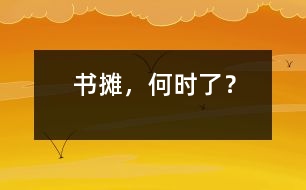 书摊，何时了？